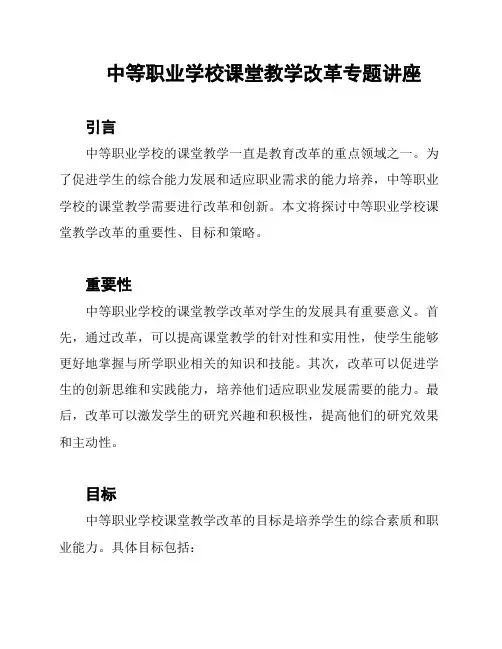 中等职业学校课堂教学改革专题讲座

引言

中等职业学校的课堂教学一直是教育改革的重点领域之一。为了促进学生的综合能力发展和适应职业需求的能力培养，中等职业学校的课堂教学需要进行改革和创新。本文将探讨中等职业学校课堂教学改革的重要性、目标和策略。

重要性

中等职业学校的课堂教学改革对学生的发展具有重要意义。首先，通过改革，可以提高课堂教学的针对性和实用性，使学生能够更好地掌握与所学职业相关的知识和技能。其次，改革可以促进学生的创新思维和实践能力，培养他们适应职业发展需要的能力。最后，改革可以激发学生的研究兴趣和积极性，提高他们的研究效果和主动性。

目标

中等职业学校课堂教学改革的目标是培养学生的综合素质和职业能力。具体目标包括：